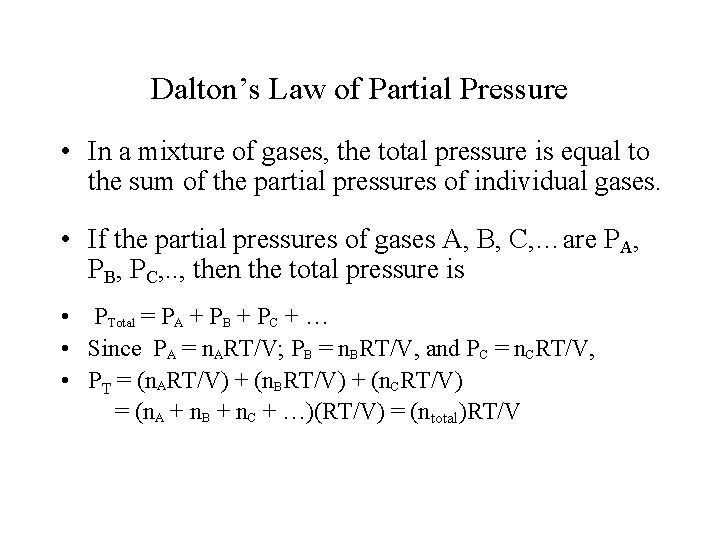 Dalton's Law of Partial Pressure

• In a mixture of gases, the total pressure is equal to the sum of the partial pressures of individual gases.

• If the partial pressures of gases A, B, C,... are $P_A$, $P_B$, $P_C$,.., then the total pressure is

• $P_{Total} = P_A + P_B + P_C + \ldots$

• Since $P_A = n_ART/V$; $P_B = n_BRT/V$, and $P_C = n_CRT/V$,

• $P_T = (n_ART/V) + (n_BRT/V) + (n_CRT/V)$
$= (n_A + n_B + n_C + \ldots)(RT/V) = (n_{total})RT/V$